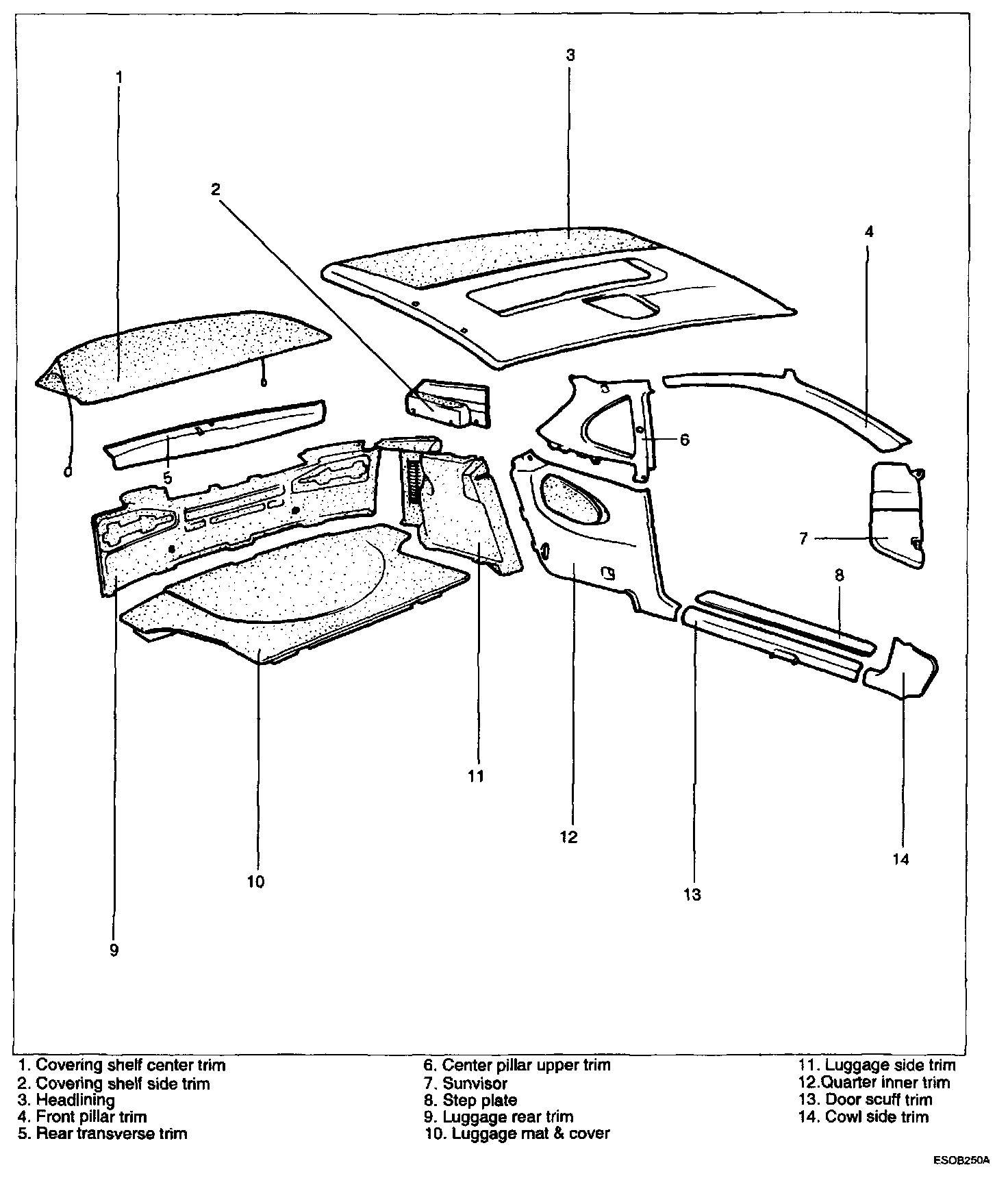 1
2
3
4
5
6
7
8
9
10
11
12
13
14

1. Covering shelf center trim
2. Covering shelf side trim
3. Headlining
4. Front pillar trim
5. Rear transverse trim

6. Center pillar upper trim
7. Sunvisor
8. Step plate
9. Luggage rear trim
10. Luggage mat & cover

11. Luggage side trim
12.Quarter inner trim
13. Door scuff trim
14. Cowl side trim

ESOB250A